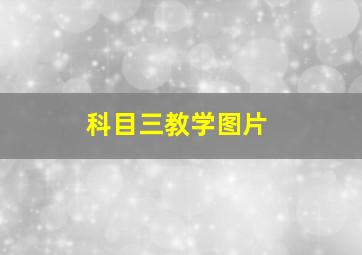 科目三教学图片